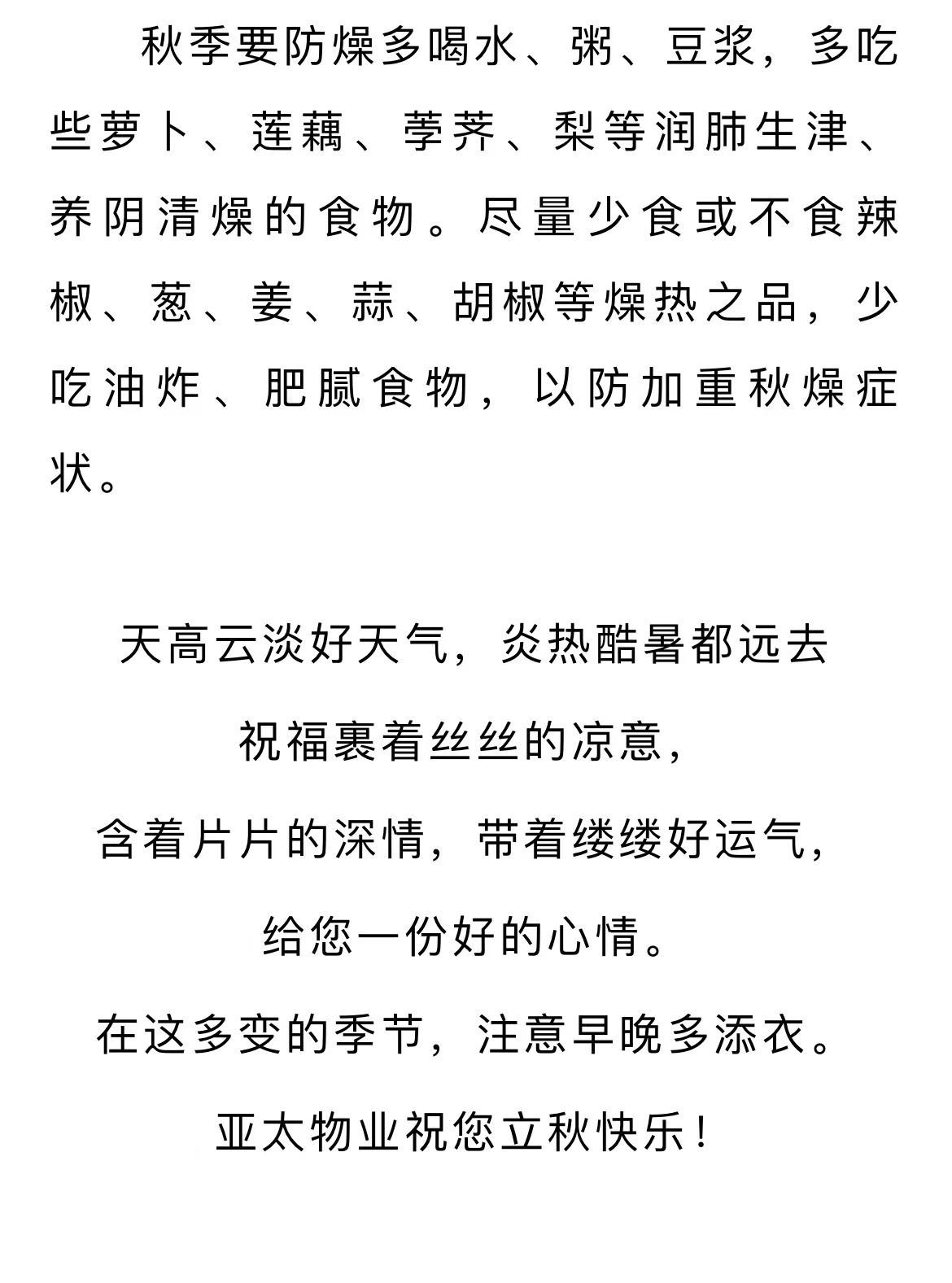 秋季要防燥多喝水、粥、豆浆，多吃些萝卜、莲藕、荸荠、梨等润肺生津、养阴清燥的食物。尽量少食或不食辣椒、葱、姜、蒜、胡椒等燥热之品，少吃油炸、肥腻食物，以防加重秋燥症状。

天高云淡好天气，炎热酷暑都远去

祝福裹着丝丝的凉意，

含着片片的深情，带着缕缕好运气，

给您一份好的心情。

在这多变的季节，注意早晚多添衣。

亚太物业祝您立秋快乐！